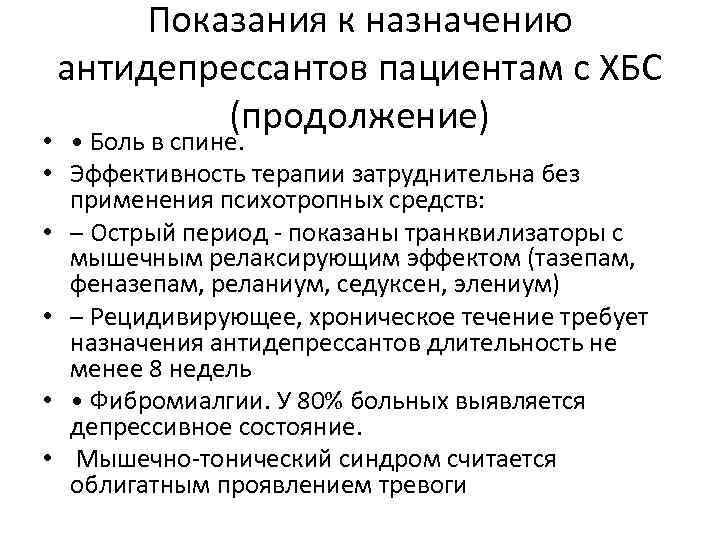 Показания к назначению антидепрессантов пациентам с ХБС (продолжение)

• • Боль в спине.
• Эффективность терапии затруднительна без применения психотропных средств:
• – Острый период - показаны транквилизаторы с мышечным релаксирующим эффектом (тазепам, феназепам, реланиум, седуксен, элениум)
• – Рецидивирующее, хроническое течение требует назначения антидепрессантов длительность не менее 8 недель
• • Фибромиалгии. У 80% больных выявляется депрессивное состояние.
• Мышечно-тонический синдром считается облигатным проявлением тревоги